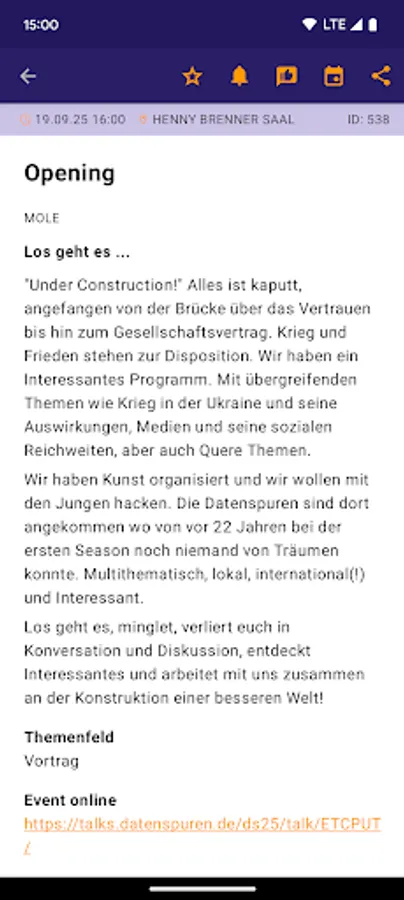 15:00

LTE

19.09.25 16:00 HENNY BRENNER SAAL ID: 538

Opening

MOLE

Los geht es ...

"Under Construction!" Alles ist kaputt, angefangen von der Brücke über das Vertrauen bis hin zum Gesellschaftsvertrag. Krieg und Frieden stehen zur Disposition. Wir haben ein Interessantes Programm. Mit übergreifenden Themen wie Krieg in der Ukraine und seine Auswirkungen, Medien und seine sozialen Reichweiten, aber auch Quere Themen.

Wir haben Kunst organisiert und wir wollen mit den Jungen hacken. Die Datenspuren sind dort angekommen wo von vor 22 Jahren bei der ersten Season noch niemand von Träumen konnte. Multithematisch, lokal, international(!) und Interessant.

Los geht es, minglet, verliert euch in Konversation und Diskussion, entdeckt Interessantes und arbeitet mit uns zusammen an der Konstruktion einer besseren Welt!

Themenfeld
Vortrag

Event online
https://talks.datenspuren.de/ds25/talk/ETCPUT/